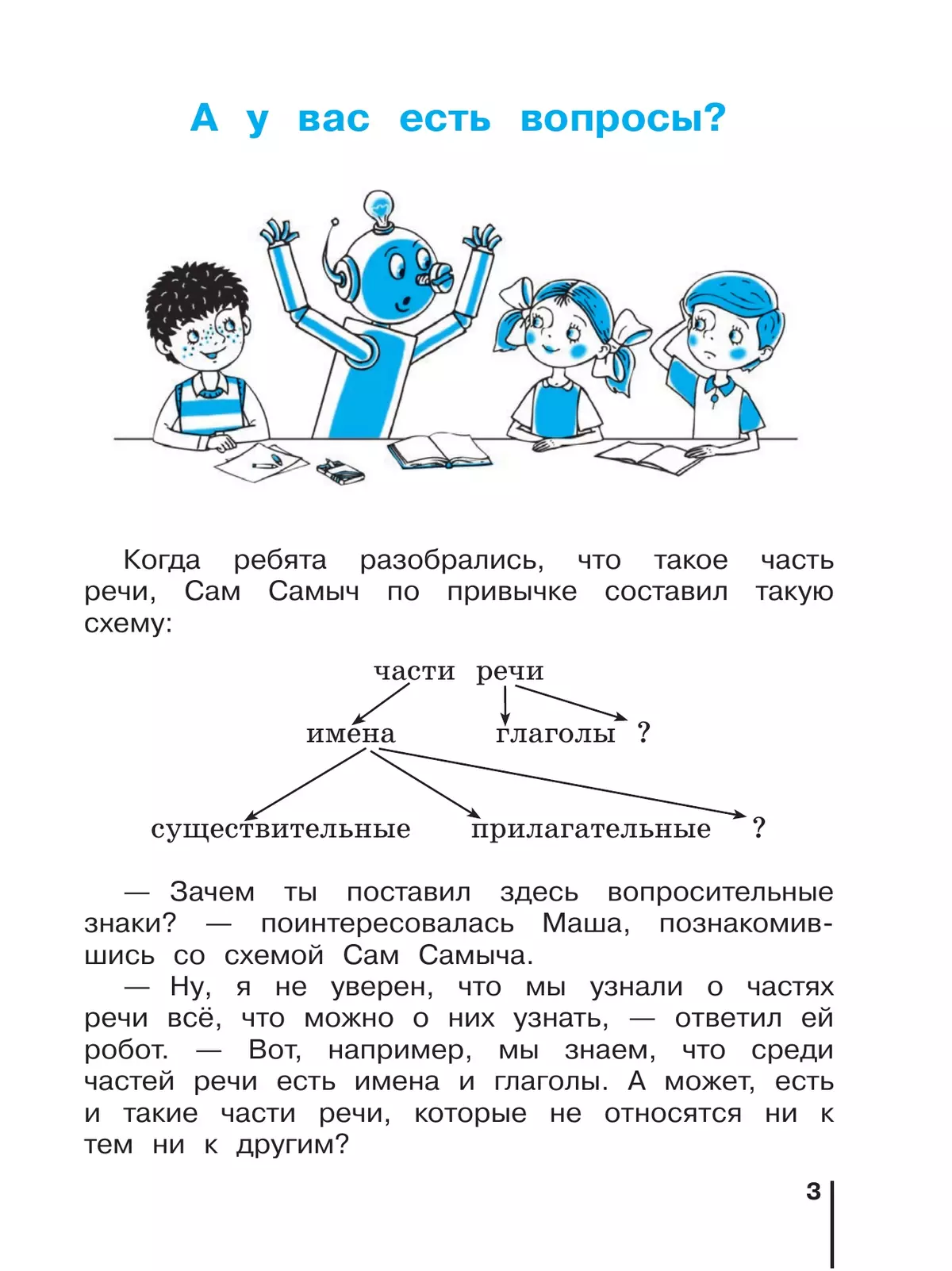 А у вас есть вопросы?

Когда ребята разобрались, что такое часть речи, Сам Самыч по привычке составил такую схему:

части речи

имена глаголы ?

существительные прилагательные ?

— Зачем ты поставил здесь вопросительные знаки? — поинтересовалась Маша, познакомившись со схемой Сам Самыча.

— Ну, я не уверен, что мы узнали о частях речи всё, что можно о них узнать, — ответил ей робот. — Вот, например, мы знаем, что среди частей речи есть имена и глаголы. А может, есть и такие части речи, которые не относятся ни к тем ни к другим?

3